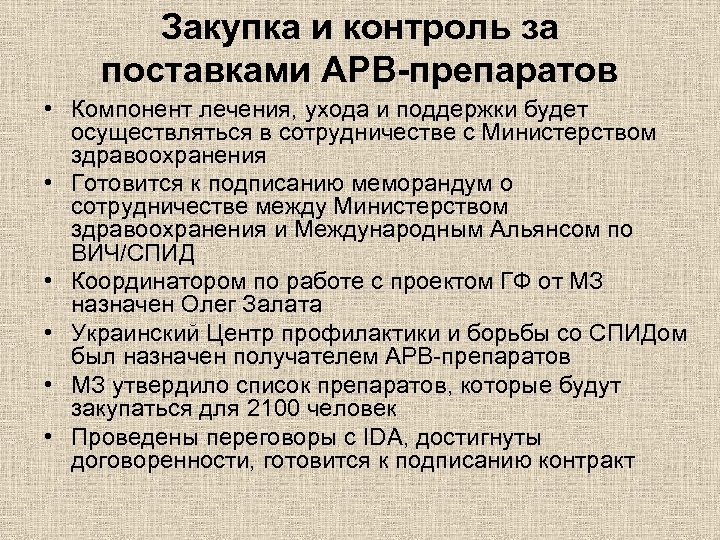 Закупка и контроль за поставками АРВ-препаратов

• Компонент лечения, ухода и поддержки будет осуществляться в сотрудничестве с Министерством здравоохранения
• Готовится к подписанию меморандум о сотрудничестве между Министерством здравоохранения и Международным Альянсом по ВИЧ/СПИД
• Координатором по работе с проектом ГФ от МЗ назначен Олег Залата
• Украинский Центр профилактики и борьбы со СПИДом был назначен получателем АРВ-препаратов
• МЗ утвердило список препаратов, которые будут закупаться для 2100 человек
• Проведены переговоры с IDA, достигнуты договоренности, готовится к подписанию контракт